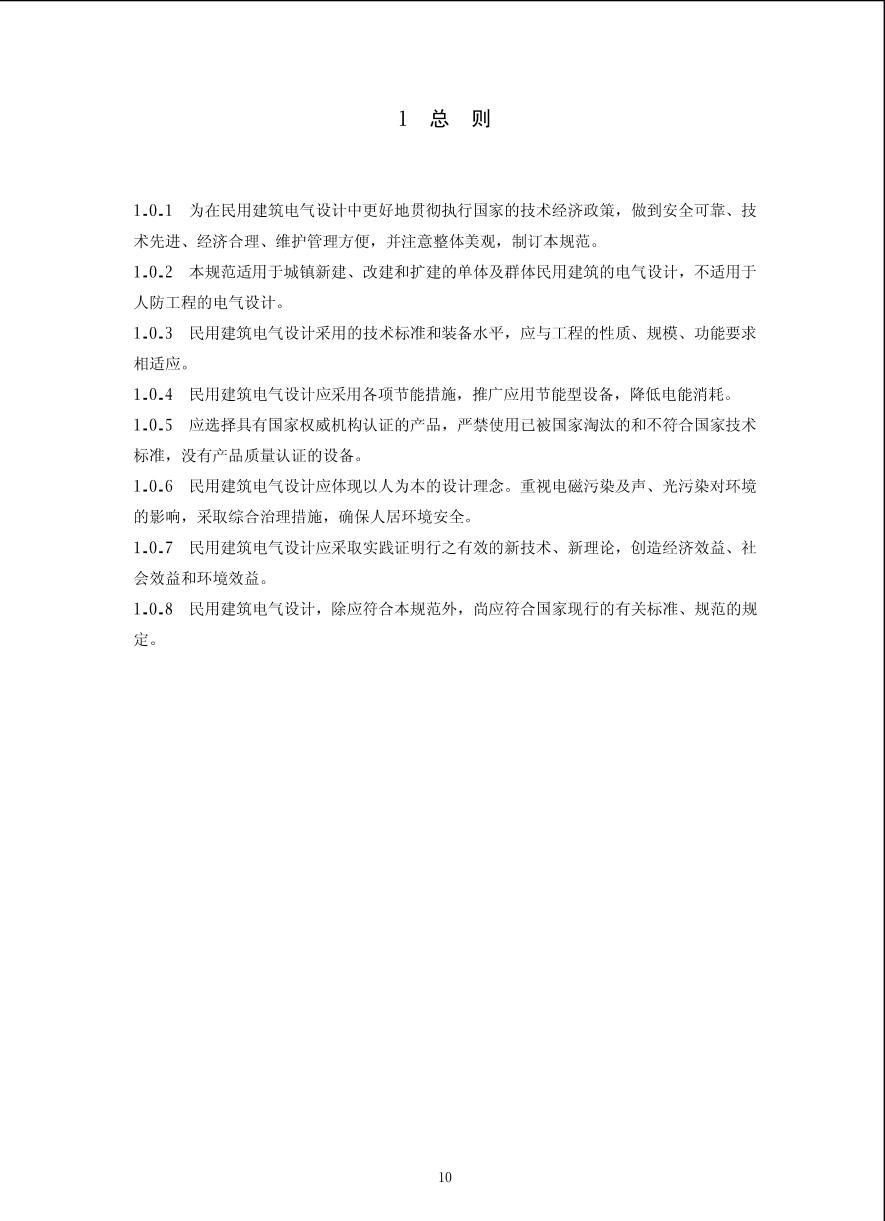 1 总 则

1.0.1 为在民用建筑电气设计中更好地贯彻执行国家的技术经济政策，做到安全可靠、技术先进、经济合理、维护管理方便，并注意整体美观，制订本规范。

1.0.2 本规范适用于城镇新建、改建和扩建的单体及群体民用建筑的电气设计，不适用于人防工程的电气设计。

1.0.3 民用建筑电气设计采用的技术标准和装备水平，应与工程的性质、规模、功能要求相适应。

1.0.4 民用建筑电气设计应采用各项节能措施，推广应用节能型设备，降低电能消耗。

1.0.5 应选择具有国家权威机构认证的产品，严禁使用已被国家淘汰的和不符合国家技术标准，没有产品质量认证的设备。

1.0.6 民用建筑电气设计应体现以人为本的设计理念。重视电磁污染及声、光污染对环境的影响，采取综合治理措施，确保人居环境安全。

1.0.7 民用建筑电气设计应采取实践证明行之有效的新技术、新理论，创造经济效益、社会效益和环境效益。

1.0.8 民用建筑电气设计，除应符合本规范外，尚应符合国家现行的有关标准、规范的规定。

10